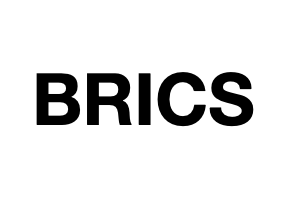 BRICS